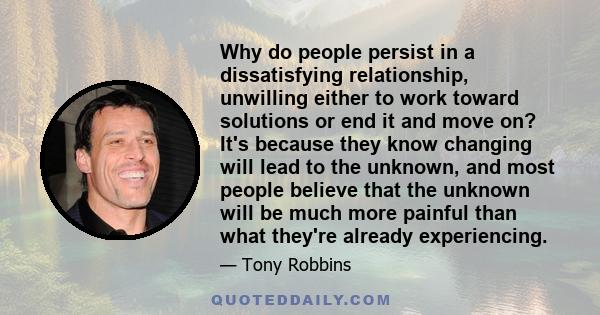 Why do people persist in a dissatisfying relationship, unwilling either to work toward solutions or end it and move on? It's because they know changing will lead to the unknown, and most people believe that the unknown will be much more painful than what they're already experiencing.

— Tony Robbins

QUOTEDDAILY.COM